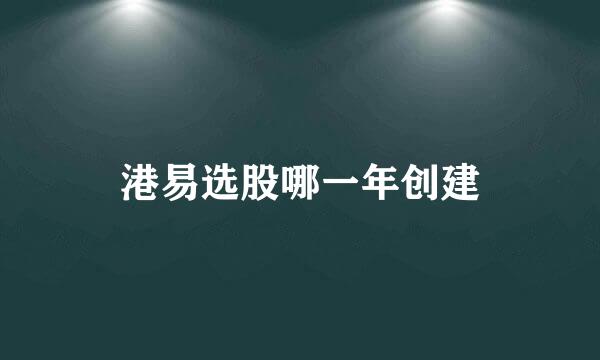 港易选股哪一年创建